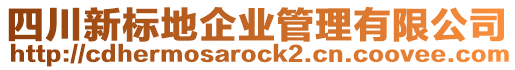 四川新标地企业管理有限公司
http://cdhermosarock2.cn.coovee.com